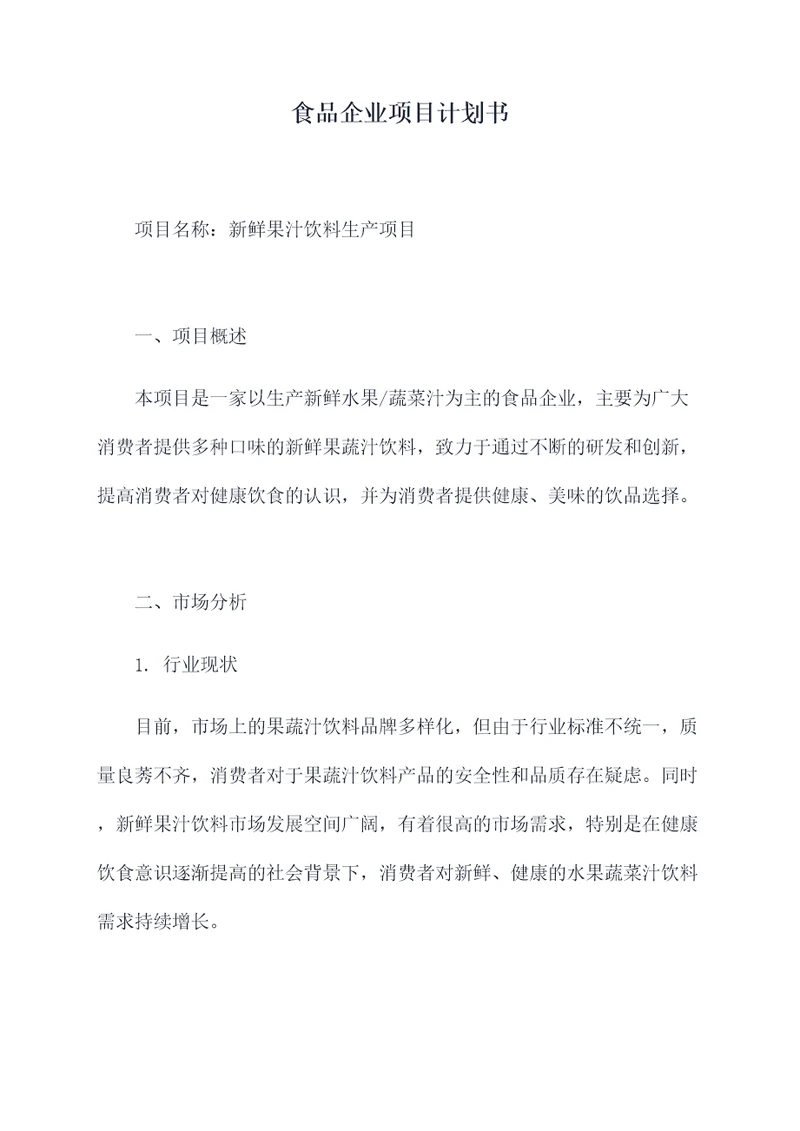 食品企业项目计划书

项目名称：新鲜果汁饮料生产项目

一、项目概述

本项目是一家以生产新鲜水果/蔬菜汁为主的食品企业，主要为广大消费者提供多种口味的新鲜果蔬汁饮料，致力于通过不断的研发和创新，提高消费者对健康饮食的认识，并为消费者提供健康、美味的饮品选择。

二、市场分析

1. 行业现状

目前，市场上的果蔬汁饮料品牌多样化，但由于行业标准不统一，质量良莠不齐，消费者对于果蔬汁饮料产品的安全性和品质存在疑虑。同时，新鲜果汁饮料市场发展空间广阔，有着很高的市场需求，特别是在健康饮食意识逐渐提高的社会背景下，消费者对新鲜、健康的水果蔬菜汁饮料需求持续增长。